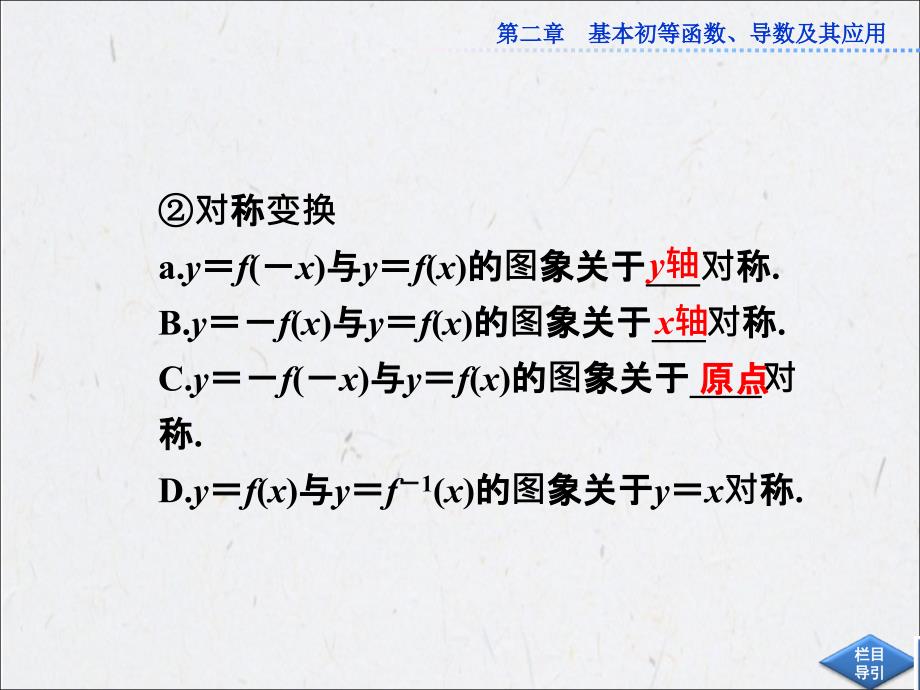 第二章　基本初等函数、导数及其应用

②对称变换

a.$y=f(-x)$与$y=f(x)$的图象关于$y$轴对称.

B.$y=-f(x)$与$y=f(x)$的图象关于$x$轴对称.

C.$y=-f(-x)$与$y=f(x)$的图象关于原点对称.

D.$y=f(x)$与$y=f^{-1}(x)$的图象关于$y=x$对称.

栏目导引